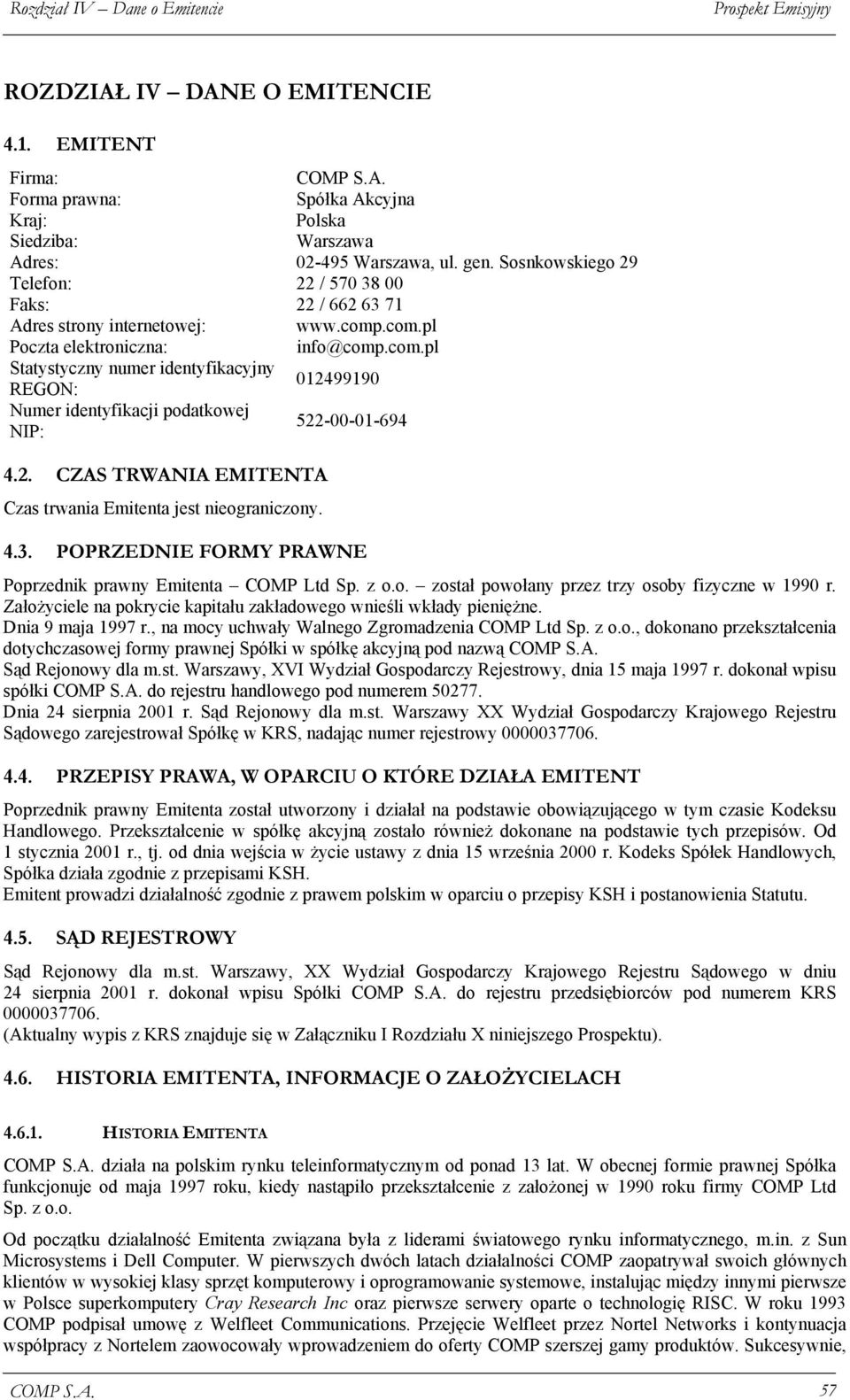 Rozdział IV – Dane o Emitencie Prospekt Emisyjny

ROZDZIAŁ IV – DANE O EMITENCIE

4.1. EMITENT

| | |
|---|---|
| Firma: | COMP S.A. |
| Forma prawna: | Spółka Akcyjna |
| Kraj: | Polska |
| Siedziba: | Warszawa |
| Adres: | 02-495 Warszawa, ul. gen. Sosnkowskiego 29 |
| Telefon: | 22 / 570 38 00 |
| Faks: | 22 / 662 63 71 |
| Adres strony internetowej: | www.comp.com.pl |
| Poczta elektroniczna: | info@comp.com.pl |
| Statystyczny numer identyfikacyjny REGON: | 012499190 |
| Numer identyfikacji podatkowej NIP: | 522-00-01-694 |

4.2. CZAS TRWANIA EMITENTA

Czas trwania Emitenta jest nieograniczony.

4.3. POPRZEDNIE FORMY PRAWNE

Poprzednik prawny Emitenta – COMP Ltd Sp. z o.o. – został powołany przez trzy osoby fizyczne w 1990 r. Założyciele na pokrycie kapitału zakładowego wnieśli wkłady pieniężne.
Dnia 9 maja 1997 r., na mocy uchwały Walnego Zgromadzenia COMP Ltd Sp. z o.o., dokonano przekształcenia dotychczasowej formy prawnej Spółki w spółkę akcyjną pod nazwą COMP S.A.
Sąd Rejonowy dla m.st. Warszawy, XVI Wydział Gospodarczy Rejestrowy, dnia 15 maja 1997 r. dokonał wpisu spółki COMP S.A. do rejestru handlowego pod numerem 50277.
Dnia 24 sierpnia 2001 r. Sąd Rejonowy dla m.st. Warszawy XX Wydział Gospodarczy Krajowego Rejestru Sądowego zarejestrował Spółkę w KRS, nadając numer rejestrowy 0000037706.

4.4. PRZEPISY PRAWA, W OPARCIU O KTÓRE DZIAŁA EMITENT

Poprzednik prawny Emitenta został utworzony i działał na podstawie obowiązującego w tym czasie Kodeksu Handlowego. Przekształcenie w spółkę akcyjną zostało również dokonane na podstawie tych przepisów. Od 1 stycznia 2001 r., tj. od dnia wejścia w życie ustawy z dnia 15 września 2000 r. Kodeks Spółek Handlowych, Spółka działa zgodnie z przepisami KSH.
Emitent prowadzi działalność zgodnie z prawem polskim w oparciu o przepisy KSH i postanowienia Statutu.

4.5. SĄD REJESTROWY

Sąd Rejonowy dla m.st. Warszawy, XX Wydział Gospodarczy Krajowego Rejestru Sądowego w dniu 24 sierpnia 2001 r. dokonał wpisu Spółki COMP S.A. do rejestru przedsiębiorców pod numerem KRS 0000037706.
(Aktualny wypis z KRS znajduje się w Załączniku I Rozdziału X niniejszego Prospektu).

4.6. HISTORIA EMITENTA, INFORMACJE O ZAŁOŻYCIELACH

4.6.1. HISTORIA EMITENTA

COMP S.A. działa na polskim rynku teleinformatycznym od ponad 13 lat. W obecnej formie prawnej Spółka funkcjonuje od maja 1997 roku, kiedy nastąpiło przekształcenie z założonej w 1990 roku firmy COMP Ltd Sp. z o.o.

Od początku działalność Emitenta związana była z liderami światowego rynku informatycznego, m.in. z Sun Microsystems i Dell Computer. W pierwszych dwóch latach działalności COMP zaopatrywał swoich głównych klientów w wysokiej klasy sprzęt komputerowy i oprogramowanie systemowe, instalując między innymi pierwsze w Polsce superkomputery Cray Research Inc oraz pierwsze serwery oparte o technologię RISC. W roku 1993 COMP podpisał umowę z Welfleet Communications. Przejęcie Welfleet przez Nortel Networks i kontynuacja współpracy z Nortelem zaowocowały wprowadzeniem do oferty COMP szerszej gamy produktów. Sukcesywnie,

COMP S.A. 57